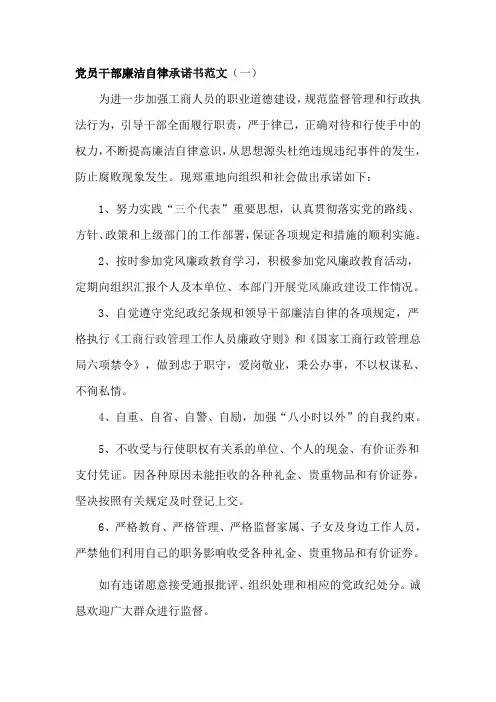 党员干部廉洁自律承诺书范文（一）

为进一步加强工商人员的职业道德建设，规范监督管理和行政执法行为，引导干部全面履行职责，严于律己，正确对待和行使手中的权力，不断提高廉洁自律意识，从思想源头杜绝违规违纪事件的发生，防止腐败现象发生。现郑重地向组织和社会做出承诺如下：

1、努力实践“三个代表”重要思想，认真贯彻落实党的路线、方针、政策和上级部门的工作部署，保证各项规定和措施的顺利实施。

2、按时参加党风廉政教育学习，积极参加党风廉政教育活动，定期向组织汇报个人及本单位、本部门开展党风廉政建设工作情况。

3、自觉遵守党纪政纪条规和领导干部廉洁自律的各项规定，严格执行《工商行政管理工作人员廉政守则》和《国家工商行政管理总局六项禁令》，做到忠于职守，爱岗敬业，秉公办事，不以权谋私、不徇私情。

4、自重、自省、自警、自励，加强“八小时以外”的自我约束。

5、不收受与行使职权有关系的单位、个人的现金、有价证券和支付凭证。因各种原因未能拒收的各种礼金、贵重物品和有价证券，坚决按照有关规定及时登记上交。

6、严格教育、严格管理、严格监督家属、子女及身边工作人员，严禁他们利用自己的职务影响收受各种礼金、贵重物品和有价证券。

如有违诺愿意接受通报批评、组织处理和相应的党政纪处分。诚恳欢迎广大群众进行监督。